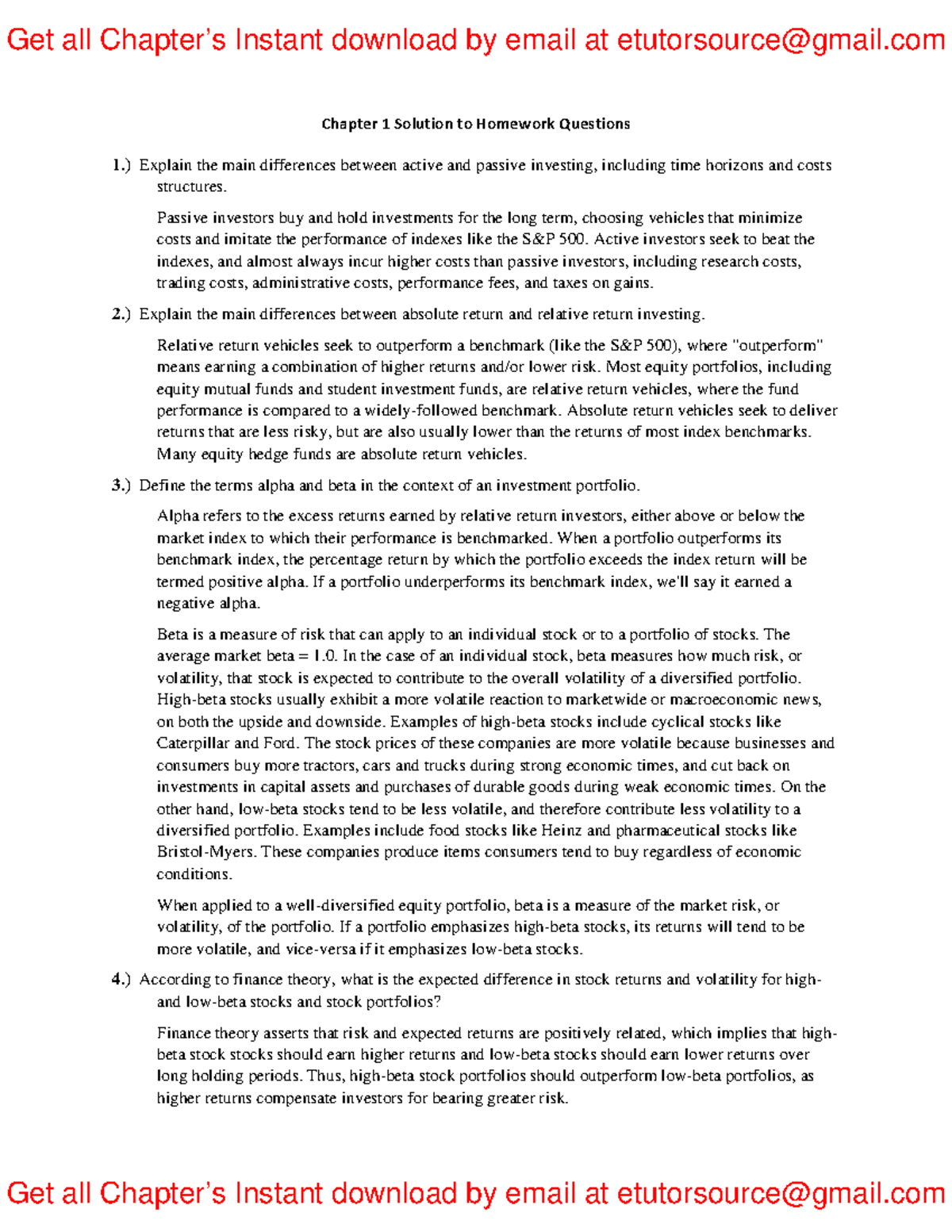 Get all Chapter's Instant download by email at etutorsource@gmail.com

Chapter 1 Solution to Homework Questions

1.) Explain the main differences between active and passive investing, including time horizons and costs structures.

Passive investors buy and hold investments for the long term, choosing vehicles that minimize costs and imitate the performance of indexes like the S&P 500. Active investors seek to beat the indexes, and almost always incur higher costs than passive investors, including research costs, trading costs, administrative costs, performance fees, and taxes on gains.

2.) Explain the main differences between absolute return and relative return investing.

Relative return vehicles seek to outperform a benchmark (like the S&P 500), where "outperform" means earning a combination of higher returns and/or lower risk. Most equity portfolios, including equity mutual funds and student investment funds, are relative return vehicles, where the fund performance is compared to a widely-followed benchmark. Absolute return vehicles seek to deliver returns that are less risky, but are also usually lower than the returns of most index benchmarks. Many equity hedge funds are absolute return vehicles.

3.) Define the terms alpha and beta in the context of an investment portfolio.

Alpha refers to the excess returns earned by relative return investors, either above or below the market index to which their performance is benchmarked. When a portfolio outperforms its benchmark index, the percentage return by which the portfolio exceeds the index return will be termed positive alpha. If a portfolio underperforms its benchmark index, we'll say it earned a negative alpha.

Beta is a measure of risk that can apply to an individual stock or to a portfolio of stocks. The average market beta = 1.0. In the case of an individual stock, beta measures how much risk, or volatility, that stock is expected to contribute to the overall volatility of a diversified portfolio. High-beta stocks usually exhibit a more volatile reaction to marketwide or macroeconomic news, on both the upside and downside. Examples of high-beta stocks include cyclical stocks like Caterpillar and Ford. The stock prices of these companies are more volatile because businesses and consumers buy more tractors, cars and trucks during strong economic times, and cut back on investments in capital assets and purchases of durable goods during weak economic times. On the other hand, low-beta stocks tend to be less volatile, and therefore contribute less volatility to a diversified portfolio. Examples include food stocks like Heinz and pharmaceutical stocks like Bristol-Myers. These companies produce items consumers tend to buy regardless of economic conditions.

When applied to a well-diversified equity portfolio, beta is a measure of the market risk, or volatility, of the portfolio. If a portfolio emphasizes high-beta stocks, its returns will tend to be more volatile, and vice-versa if it emphasizes low-beta stocks.

4.) According to finance theory, what is the expected difference in stock returns and volatility for high- and low-beta stocks and stock portfolios?

Finance theory asserts that risk and expected returns are positively related, which implies that high-beta stock stocks should earn higher returns and low-beta stocks should earn lower returns over long holding periods. Thus, high-beta stock portfolios should outperform low-beta portfolios, as higher returns compensate investors for bearing greater risk.

Get all Chapter's Instant download by email at etutorsource@gmail.com